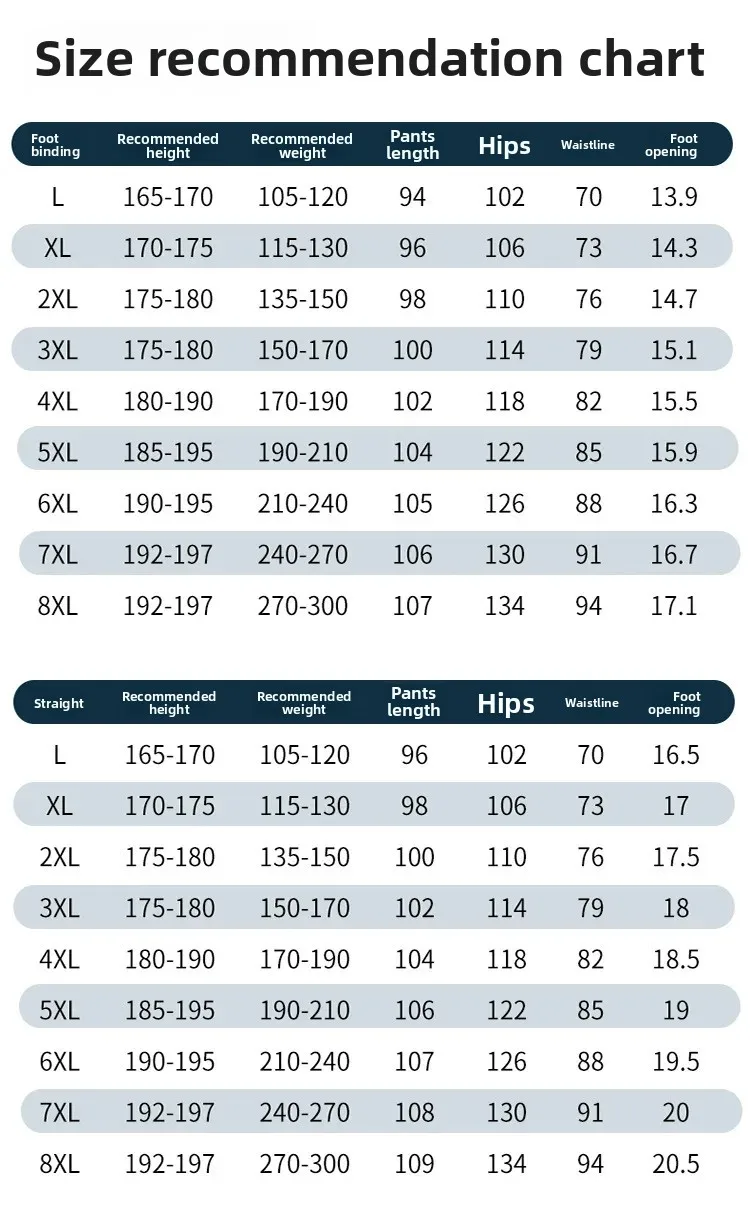 Size recommendation chart

| Foot binding | Recommended height | Recommended weight | Pants length | Hips | Waistline | Foot opening |
|---|---|---|---|---|---|---|
| L | 165-170 | 105-120 | 94 | 102 | 70 | 13.9 |
| XL | 170-175 | 115-130 | 96 | 106 | 73 | 14.3 |
| 2XL | 175-180 | 135-150 | 98 | 110 | 76 | 14.7 |
| 3XL | 175-180 | 150-170 | 100 | 114 | 79 | 15.1 |
| 4XL | 180-190 | 170-190 | 102 | 118 | 82 | 15.5 |
| 5XL | 185-195 | 190-210 | 104 | 122 | 85 | 15.9 |
| 6XL | 190-195 | 210-240 | 105 | 126 | 88 | 16.3 |
| 7XL | 192-197 | 240-270 | 106 | 130 | 91 | 16.7 |
| 8XL | 192-197 | 270-300 | 107 | 134 | 94 | 17.1 |

| Straight | Recommended height | Recommended weight | Pants length | Hips | Waistline | Foot opening |
|---|---|---|---|---|---|---|
| L | 165-170 | 105-120 | 96 | 102 | 70 | 16.5 |
| XL | 170-175 | 115-130 | 98 | 106 | 73 | 17 |
| 2XL | 175-180 | 135-150 | 100 | 110 | 76 | 17.5 |
| 3XL | 175-180 | 150-170 | 102 | 114 | 79 | 18 |
| 4XL | 180-190 | 170-190 | 104 | 118 | 82 | 18.5 |
| 5XL | 185-195 | 190-210 | 106 | 122 | 85 | 19 |
| 6XL | 190-195 | 210-240 | 107 | 126 | 88 | 19.5 |
| 7XL | 192-197 | 240-270 | 108 | 130 | 91 | 20 |
| 8XL | 192-197 | 270-300 | 109 | 134 | 94 | 20.5 |